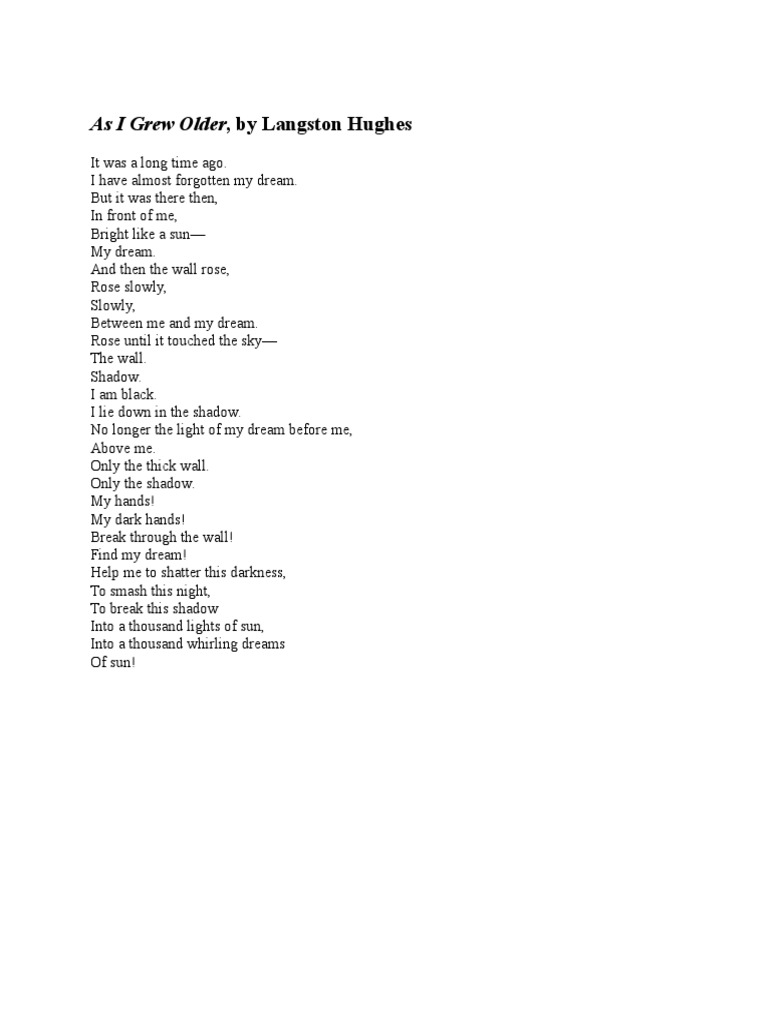 As I Grew Older, by Langston Hughes

It was a long time ago.
I have almost forgotten my dream.
But it was there then,
In front of me,
Bright like a sun—
My dream.
And then the wall rose,
Rose slowly,
Slowly,
Between me and my dream.
Rose until it touched the sky—
The wall.
Shadow.
I am black.
I lie down in the shadow.
No longer the light of my dream before me,
Above me.
Only the thick wall.
Only the shadow.
My hands!
My dark hands!
Break through the wall!
Find my dream!
Help me to shatter this darkness,
To smash this night,
To break this shadow
Into a thousand lights of sun,
Into a thousand whirling dreams
Of sun!